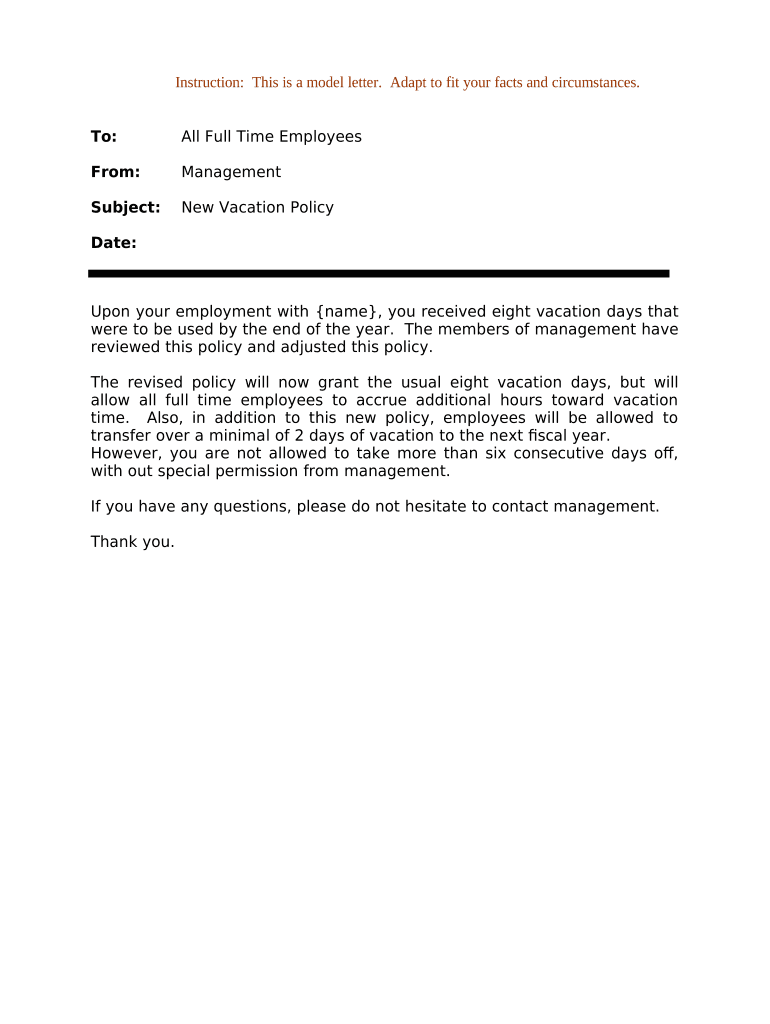 Instruction: This is a model letter. Adapt to fit your facts and circumstances.

To: All Full Time Employees

From: Management

Subject: New Vacation Policy

Date:

Upon your employment with {name}, you received eight vacation days that were to be used by the end of the year. The members of management have reviewed this policy and adjusted this policy.

The revised policy will now grant the usual eight vacation days, but will allow all full time employees to accrue additional hours toward vacation time. Also, in addition to this new policy, employees will be allowed to transfer over a minimal of 2 days of vacation to the next fiscal year. However, you are not allowed to take more than six consecutive days off, with out special permission from management.

If you have any questions, please do not hesitate to contact management.

Thank you.